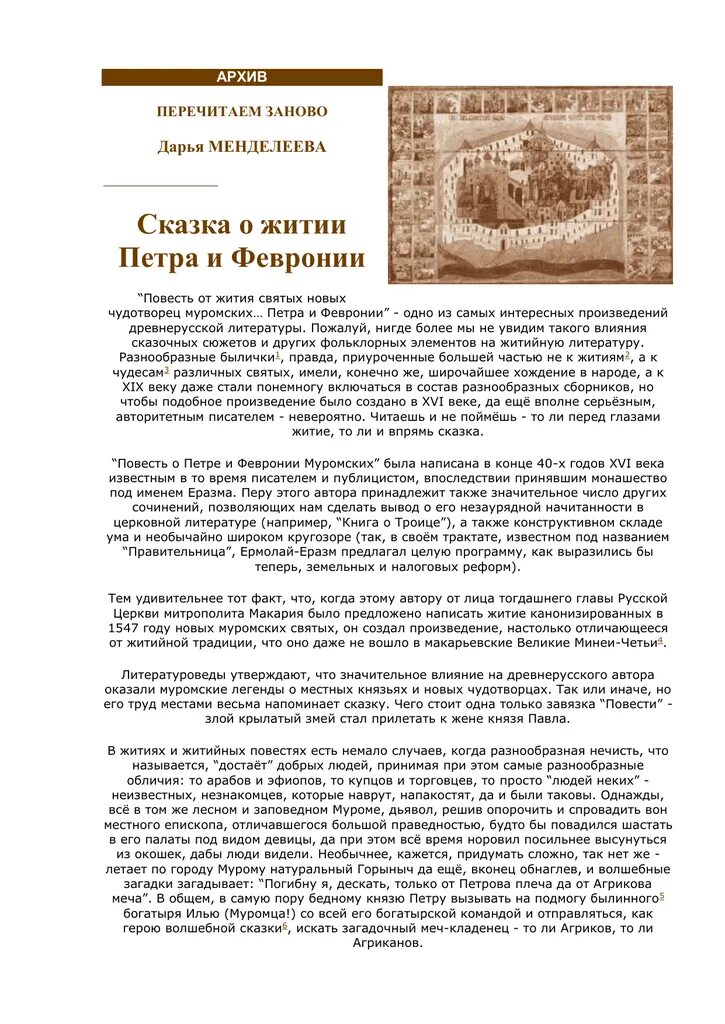 АРХИВ

ПЕРЕЧИТАЕМ ЗАНОВО

Дарья МЕНДЕЛЕЕВА

Сказка о житии Петра и Февронии

"Повесть от жития святых новых чудотворец муромских… Петра и Февронии" - одно из самых интересных произведений древнерусской литературы. Пожалуй, нигде более мы не увидим такого влияния сказочных сюжетов и других фольклорных элементов на житийную литературу. Разнообразные былички$^1$, правда, приуроченные большей частью не к житиям$^2$, а к чудесам$^3$ различных святых, имели, конечно же, широчайшее хождение в народе, а к XIX веку даже стали понемногу включаться в состав разнообразных сборников, но чтобы подобное произведение было создано в XVI веке, да ещё вполне серьёзным, авторитетным писателем - невероятно. Читаешь и не поймёшь - то ли перед глазами житие, то ли и впрямь сказка.

"Повесть о Петре и Февронии Муромских" была написана в конце 40-х годов XVI века известным в то время писателем и публицистом, впоследствии принявшим монашество под именем Еразма. Перу этого автора принадлежит также значительное число других сочинений, позволяющих нам сделать вывод о его незаурядной начитанности в церковной литературе (например, "Книга о Троице"), а также конструктивном складе ума и необычайно широком кругозоре (так, в своём трактате, известном под названием "Правительница", Ермолай-Еразм предлагал целую программу, как выразились бы теперь, земельных и налоговых реформ).

Тем удивительнее тот факт, что, когда этому автору от лица тогдашнего главы Русской Церкви митрополита Макария было предложено написать житие канонизированных в 1547 году новых муромских святых, он создал произведение, настолько отличающееся от житийной традиции, что оно даже не вошло в макарьевские Великие Минеи-Четьи$^4$.

Литературоведы утверждают, что значительное влияние на древнерусского автора оказали муромские легенды о местных князьях и новых чудотворцах. Так или иначе, но его труд местами весьма напоминает сказку. Чего стоит одна только завязка "Повести" - злой крылатый змей стал прилетать к жене князя Павла.

В житиях и житийных повестях есть немало случаев, когда разнообразная нечисть, что называется, "достаёт" добрых людей, принимая при этом самые разнообразные обличия: то арабов и эфиопов, то купцов и торговцев, то просто "людей неких" - неизвестных, незнакомцев, которые наврут, напакостят, да и были таковы. Однажды, всё в том же лесном и заповедном Муроме, дьявол, решив опорочить и спровадить вон местного епископа, отличавшегося большой праведностью, будто бы повадился шастать в его палаты под видом девицы, да при этом всё время норовил посильнее высунуться из окошек, дабы люди видели. Необычнее, кажется, придумать сложно, так нет же - летает по городу Мурому натуральный Горыныч да ещё, вконец обнаглев, и волшебные загадки загадывает: "Погибну я, дескать, только от Петрова плеча да от Агрикова меча". В общем, в самую пору бедному князю Петру вызывать на подмогу былинного$^5$ богатыря Илью (Муромца!) со всей его богатырской командой и отправляться, как герою волшебной сказки$^6$, искать загадочный меч-кладенец - то ли Агриков, то ли Агриканов.